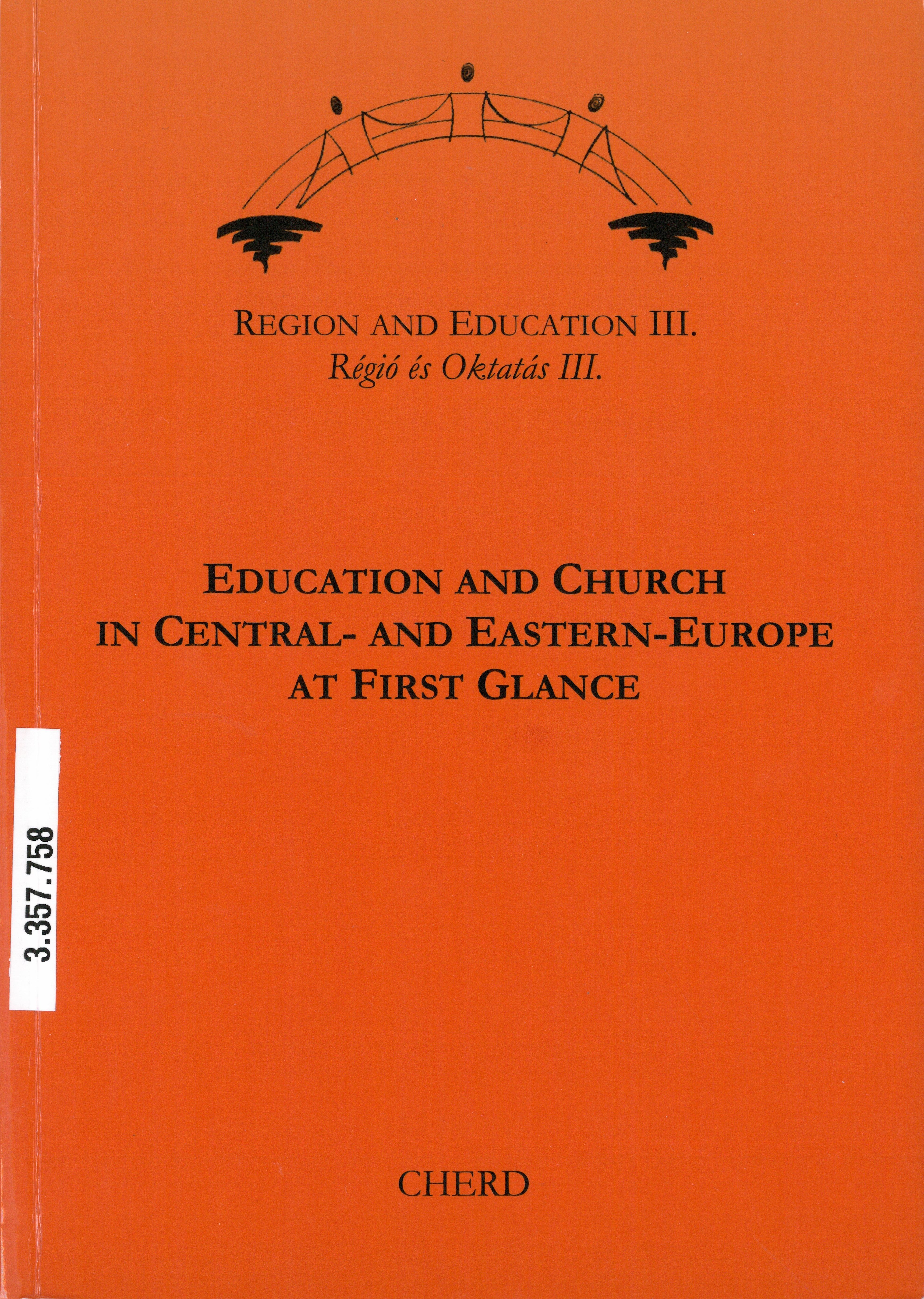 REGION AND EDUCATION III.
Régió és Oktatás III.

EDUCATION AND CHURCH
IN CENTRAL- AND EASTERN-EUROPE
AT FIRST GLANCE

3.357.758

CHERD